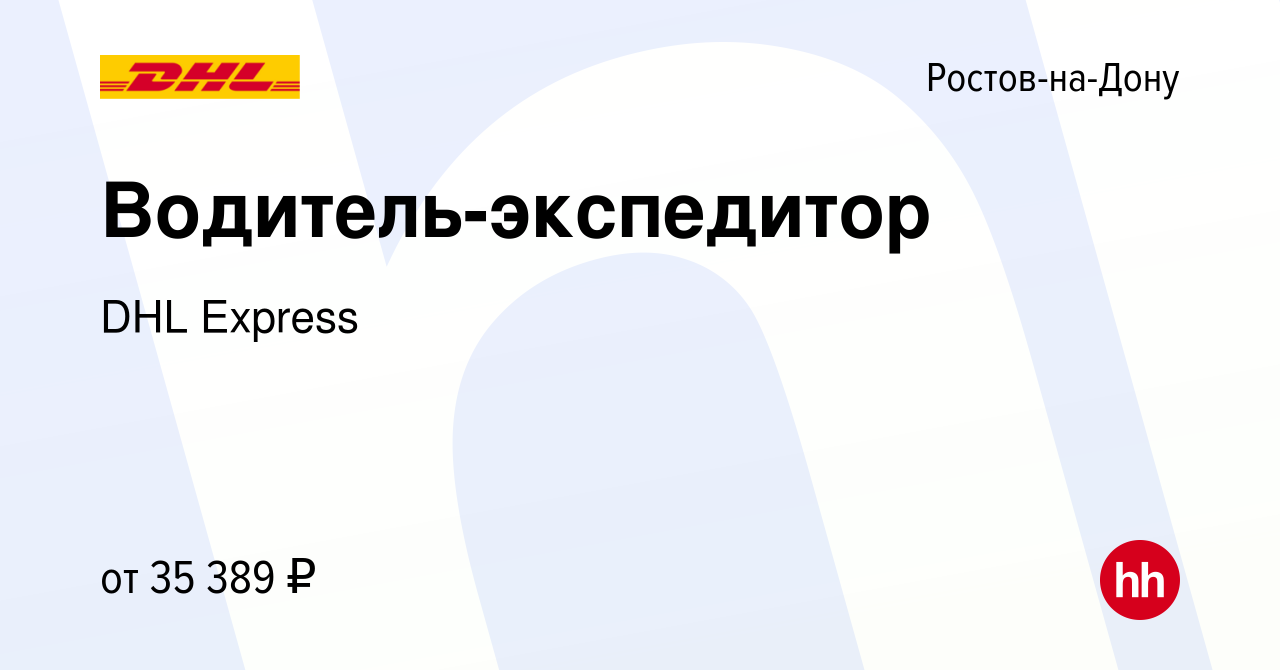 DHL

Ростов-на-Дону

Водитель-экспедитор

DHL Express

от 35 389 ₽

hh